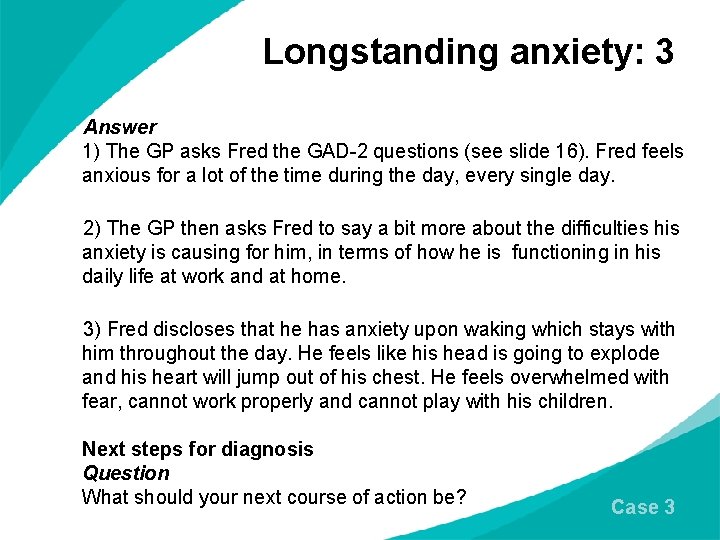 Longstanding anxiety: 3

Answer
1) The GP asks Fred the GAD-2 questions (see slide 16). Fred feels anxious for a lot of the time during the day, every single day.

2) The GP then asks Fred to say a bit more about the difficulties his anxiety is causing for him, in terms of how he is functioning in his daily life at work and at home.

3) Fred discloses that he has anxiety upon waking which stays with him throughout the day. He feels like his head is going to explode and his heart will jump out of his chest. He feels overwhelmed with fear, cannot work properly and cannot play with his children.

Next steps for diagnosis
Question
What should your next course of action be?

Case 3